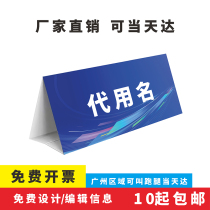 厂家直销 可当天达

代用名

免费开票

广州区域可叫跑腿当天达

免费设计/编辑信息

10起包邮